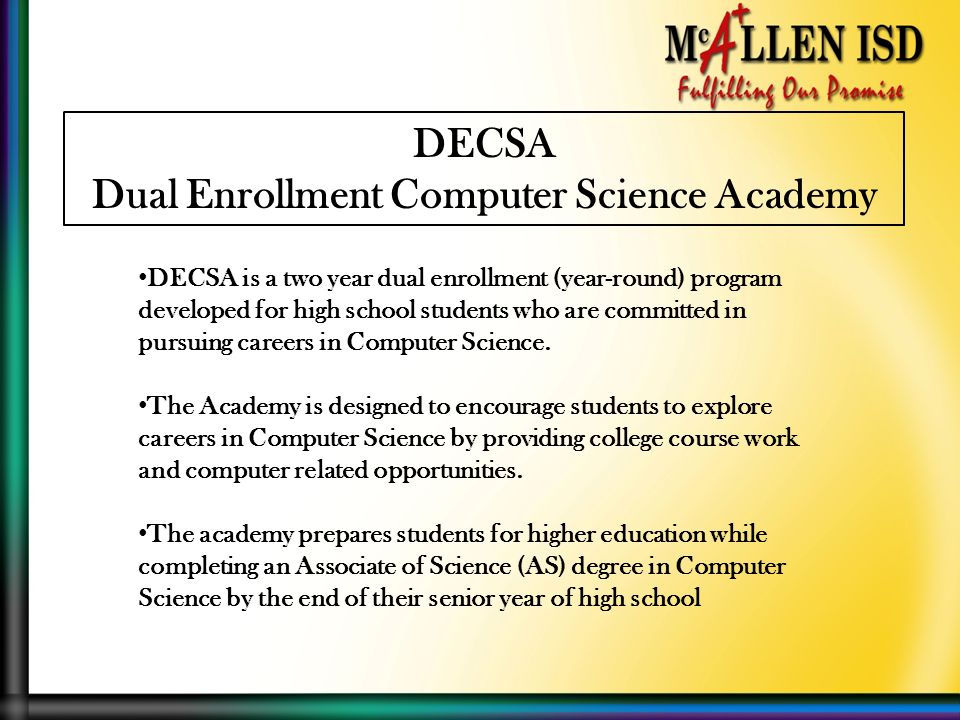 McALLEN ISD
Fulfilling Our Promise

DECSA
Dual Enrollment Computer Science Academy

•DECSA is a two year dual enrollment (year-round) program developed for high school students who are committed in pursuing careers in Computer Science.

•The Academy is designed to encourage students to explore careers in Computer Science by providing college course work and computer related opportunities.

•The academy prepares students for higher education while completing an Associate of Science (AS) degree in Computer Science by the end of their senior year of high school